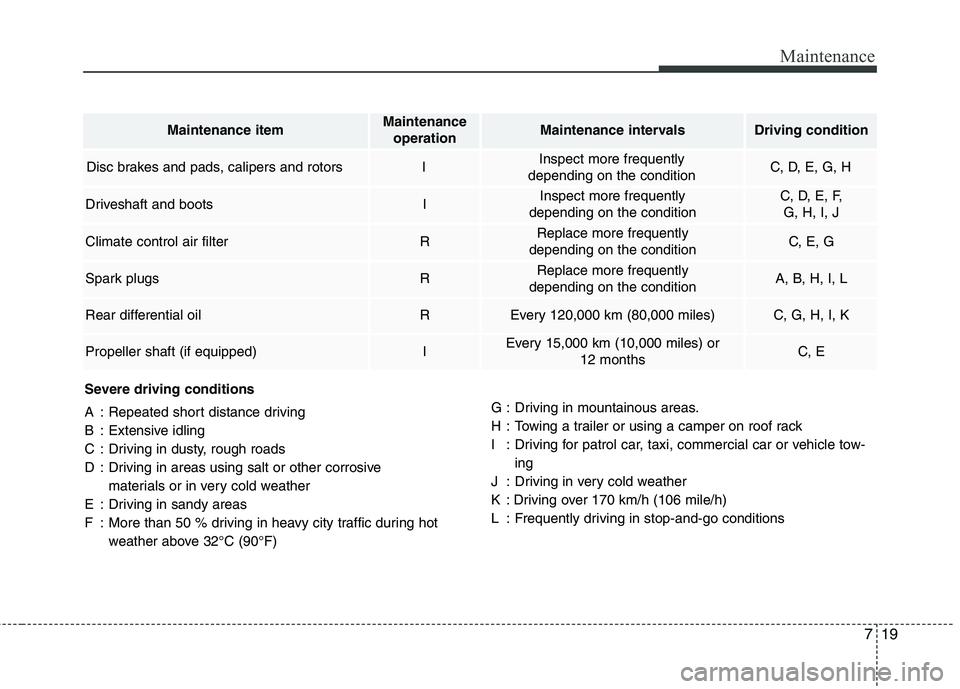 Maintenance

| Maintenance item | Maintenance operation | Maintenance intervals | Driving condition |
|---|---|---|---|
| Disc brakes and pads, calipers and rotors | I | Inspect more frequently depending on the condition | C, D, E, G, H |
| Driveshaft and boots | I | Inspect more frequently depending on the condition | C, D, E, F, G, H, I, J |
| Climate control air filter | R | Replace more frequently depending on the condition | C, E, G |
| Spark plugs | R | Replace more frequently depending on the condition | A, B, H, I, L |
| Rear differential oil | R | Every 120,000 km (80,000 miles) | C, G, H, I, K |
| Propeller shaft (if equipped) | I | Every 15,000 km (10,000 miles) or 12 months | C, E |

Severe driving conditions

A : Repeated short distance driving
B : Extensive idling
C : Driving in dusty, rough roads
D : Driving in areas using salt or other corrosive materials or in very cold weather
E : Driving in sandy areas
F : More than 50 % driving in heavy city traffic during hot weather above 32°C (90°F)

G : Driving in mountainous areas.
H : Towing a trailer or using a camper on roof rack
I : Driving for patrol car, taxi, commercial car or vehicle towing
J : Driving in very cold weather
K : Driving over 170 km/h (106 mile/h)
L : Frequently driving in stop-and-go conditions

7 19

carmanualsonline.info